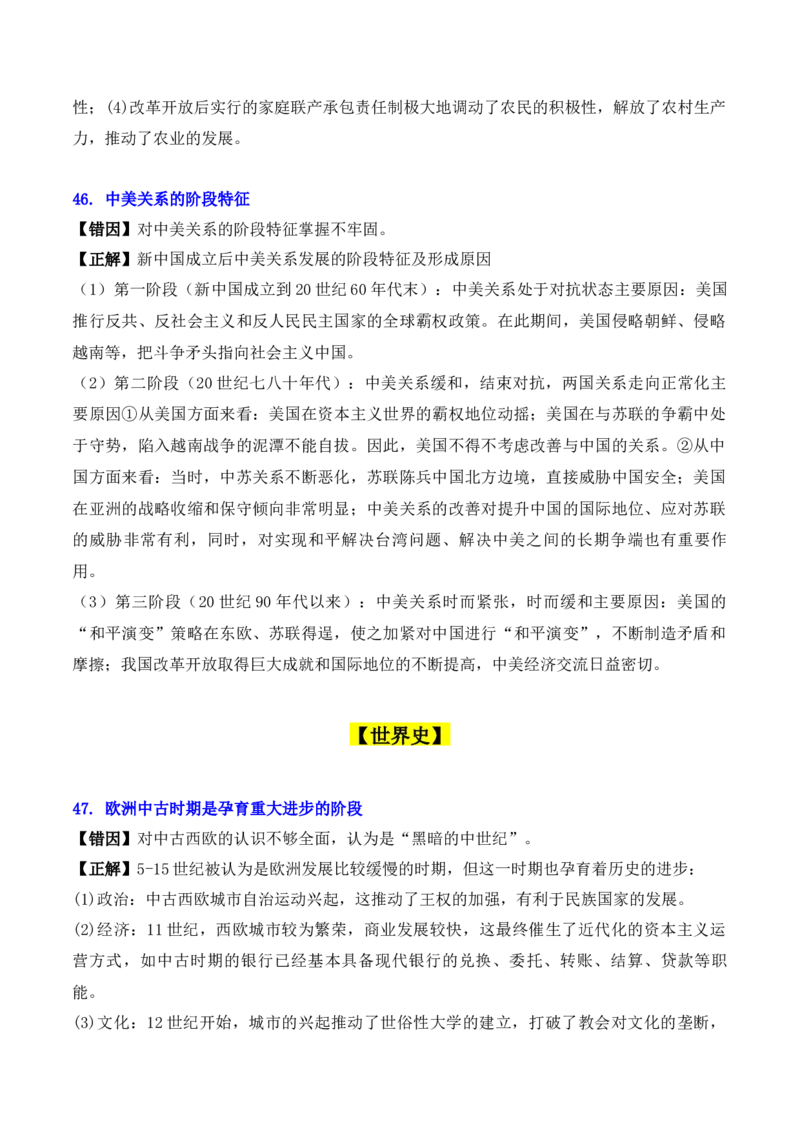 性；(4)改革开放后实行的家庭联产承包责任制极大地调动了农民的积极性，解放了农村生产力，推动了农业的发展。

46. 中美关系的阶段特征

【错因】对中美关系的阶段特征掌握不牢固。

【正解】新中国成立后中美关系发展的阶段特征及形成原因

（1）第一阶段（新中国成立到20世纪60年代末）：中美关系处于对抗状态主要原因：美国推行反共、反社会主义和反人民民主国家的全球霸权政策。在此期间，美国侵略朝鲜、侵略越南等，把斗争矛头指向社会主义中国。

（2）第二阶段（20世纪七八十年代）：中美关系缓和，结束对抗，两国关系走向正常化主要原因①从美国方面来看：美国在资本主义世界的霸权地位动摇；美国在与苏联的争霸中处于守势，陷入越南战争的泥潭不能自拔。因此，美国不得不考虑改善与中国的关系。②从中国方面来看：当时，中苏关系不断恶化，苏联陈兵中国北方边境，直接威胁中国安全；美国在亚洲的战略收缩和保守倾向非常明显；中美关系的改善对提升中国的国际地位、应对苏联的威胁非常有利，同时，对实现和平解决台湾问题、解决中美之间的长期争端也有重要作用。

（3）第三阶段（20世纪90年代以来）：中美关系时而紧张，时而缓和主要原因：美国的“和平演变”策略在东欧、苏联得逞，使之加紧对中国进行“和平演变”，不断制造矛盾和摩擦；我国改革开放取得巨大成就和国际地位的不断提高，中美经济交流日益密切。

【世界史】

47. 欧洲中古时期是孕育重大进步的阶段

【错因】对中古西欧的认识不够全面，认为是“黑暗的中世纪”。

【正解】5-15世纪被认为是欧洲发展比较缓慢的时期，但这一时期也孕育着历史的进步：

(1)政治：中古西欧城市自治运动兴起，这推动了王权的加强，有利于民族国家的发展。

(2)经济：11世纪，西欧城市较为繁荣，商业发展较快，这最终催生了近代化的资本主义运营方式，如中古时期的银行已经基本具备现代银行的兑换、委托、转账、结算、贷款等职能。

(3)文化：12世纪开始，城市的兴起推动了世俗性大学的建立，打破了教会对文化的垄断，